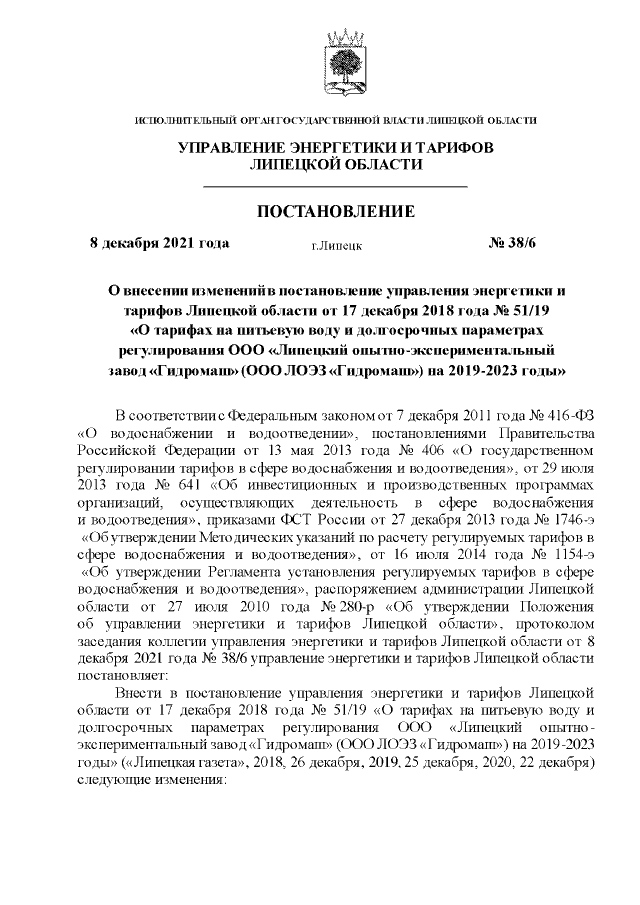 ИСПОЛНИТЕЛЬНЫЙ ОРГАН ГОСУДАРСТВЕННОЙ ВЛАСТИ ЛИПЕЦКОЙ ОБЛАСТИ

УПРАВЛЕНИЕ ЭНЕРГЕТИКИ И ТАРИФОВ ЛИПЕЦКОЙ ОБЛАСТИ

ПОСТАНОВЛЕНИЕ

8 декабря 2021 года г.Липецк № 38/6

О внесении изменений в постановление управления энергетики и тарифов Липецкой области от 17 декабря 2018 года № 51/19 «О тарифах на питьевую воду и долгосрочных параметрах регулирования ООО «Липецкий опытно-экспериментальный завод «Гидромаш» (ООО ЛОЭЗ «Гидромаш») на 2019-2023 годы»

В соответствии с Федеральным законом от 7 декабря 2011 года № 416-ФЗ «О водоснабжении и водоотведении», постановлениями Правительства Российской Федерации от 13 мая 2013 года № 406 «О государственном регулировании тарифов в сфере водоснабжения и водоотведения», от 29 июля 2013 года № 641 «Об инвестиционных и производственных программах организаций, осуществляющих деятельность в сфере водоснабжения и водоотведения», приказами ФСТ России от 27 декабря 2013 года № 1746-э «Об утверждении Методических указаний по расчету регулируемых тарифов в сфере водоснабжения и водоотведения», от 16 июля 2014 года № 1154-э «Об утверждении Регламента установления регулируемых тарифов в сфере водоснабжения и водоотведения», распоряжением администрации Липецкой области от 27 июля 2010 года № 280-р «Об утверждении Положения об управлении энергетики и тарифов Липецкой области», протоколом заседания коллегии управления энергетики и тарифов Липецкой области от 8 декабря 2021 года № 38/6 управление энергетики и тарифов Липецкой области постановляет:

Внести в постановление управления энергетики и тарифов Липецкой области от 17 декабря 2018 года № 51/19 «О тарифах на питьевую воду и долгосрочных параметрах регулирования ООО «Липецкий опытно-экспериментальный завод «Гидромаш» (ООО ЛОЭЗ «Гидромаш») на 2019-2023 годы» («Липецкая газета», 2018, 26 декабря, 2019, 25 декабря, 2020, 22 декабря) следующие изменения: